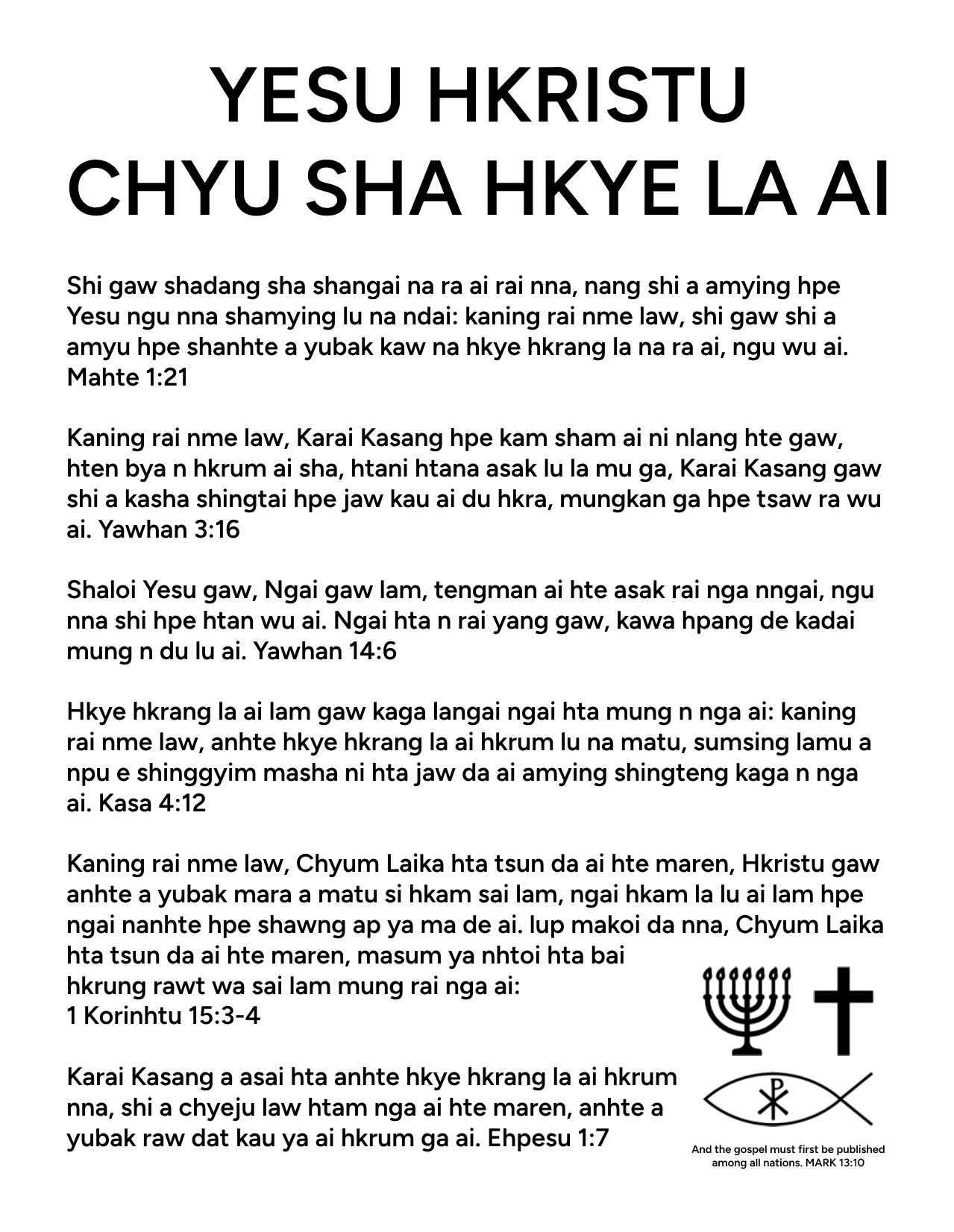 YESU HKRISTU CHYU SHA HKYE LA AI

Shi gaw shadang sha shangai na ra ai rai nna, nang shi a amying hpe Yesu ngu nna shamying lu na ndai: kaning rai nme law, shi gaw shi a amyu hpe shanhte a yubak kaw na hkye hkrang la na ra ai, ngu wu ai. Mahte 1:21

Kaning rai nme law, Karai Kasang hpe kam sham ai ni nlang hte gaw, hten bya n hkrum ai sha, htani htana asak lu la mu ga, Karai Kasang gaw shi a kasha shingtai hpe jaw kau ai du hkra, mungkan ga hpe tsaw ra wu ai. Yawhan 3:16

Shaloi Yesu gaw, Ngai gaw lam, tengman ai hte asak rai nga nngai, ngu nna shi hpe htan wu ai. Ngai hta n rai yang gaw, kawa hpang de kadai mung n du lu ai. Yawhan 14:6

Hkye hkrang la ai lam gaw kaga langai ngai hta mung n nga ai: kaning rai nme law, anhte hkye hkrang la ai hkrum lu na matu, sumsing lamu a npu e shinggyim masha ni hta jaw da ai amying shingteng kaga n nga ai. Kasa 4:12

Kaning rai nme law, Chyum Laika hta tsun da ai hte maren, Hkristu gaw anhte a yubak mara a matu si hkam sai lam, ngai hkam la lu ai lam hpe ngai nanhte hpe shawng ap ya ma de ai. Iup makoi da nna, Chyum Laika hta tsun da ai hte maren, masum ya nhtoi hta bai hkrung rawt wa sai lam mung rai nga ai: 1 Korinhtu 15:3-4

Karai Kasang a asai hta anhte hkye hkrang la ai hkrum nna, shi a chyeju law htam nga ai hte maren, anhte a yubak raw dat kau ya ai hkrum ga ai. Ehpesu 1:7

And the gospel must first be published among all nations. MARK 13:10